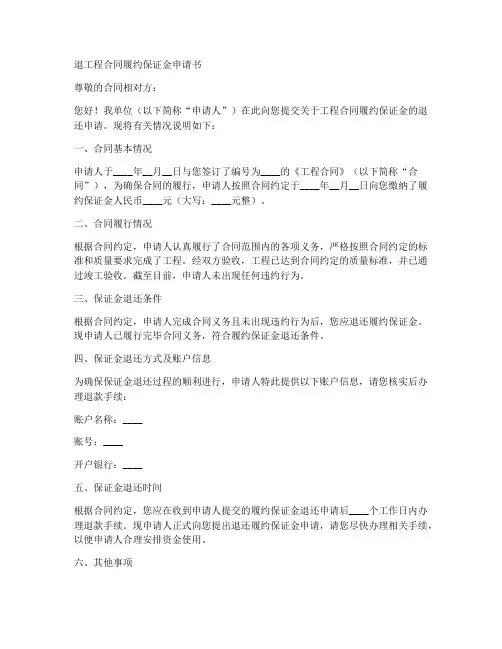 退工程合同履约保证金申请书

尊敬的合同相对方：

您好！我单位（以下简称“申请人”）在此向您提交关于工程合同履约保证金的退还申请。现将有关情况说明如下：

一、合同基本情况

申请人于____年__月__日与您签订了编号为____的《工程合同》（以下简称“合同”），为确保合同的履行，申请人按照合同约定于____年__月__日向您缴纳了履约保证金人民币____元（大写：____元整）。

二、合同履行情况

根据合同约定，申请人认真履行了合同范围内的各项义务，严格按照合同约定的标准和质量要求完成了工程。经双方验收，工程已达到合同约定的质量标准，并已通过竣工验收。截至目前，申请人未出现任何违约行为。

三、保证金退还条件

根据合同约定，申请人完成合同义务且未出现违约行为后，您应退还履约保证金。现申请人已履行完毕合同义务，符合履约保证金退还条件。

四、保证金退还方式及账户信息

为确保保证金退还过程的顺利进行，申请人特此提供以下账户信息，请您核实后办理退款手续：

账户名称：____

账号：____

开户银行：____

五、保证金退还时间

根据合同约定，您应在收到申请人提交的履约保证金退还申请后____个工作日内办理退款手续。现申请人正式向您提出退还履约保证金申请，请您尽快办理相关手续，以便申请人合理安排资金使用。

六、其他事项